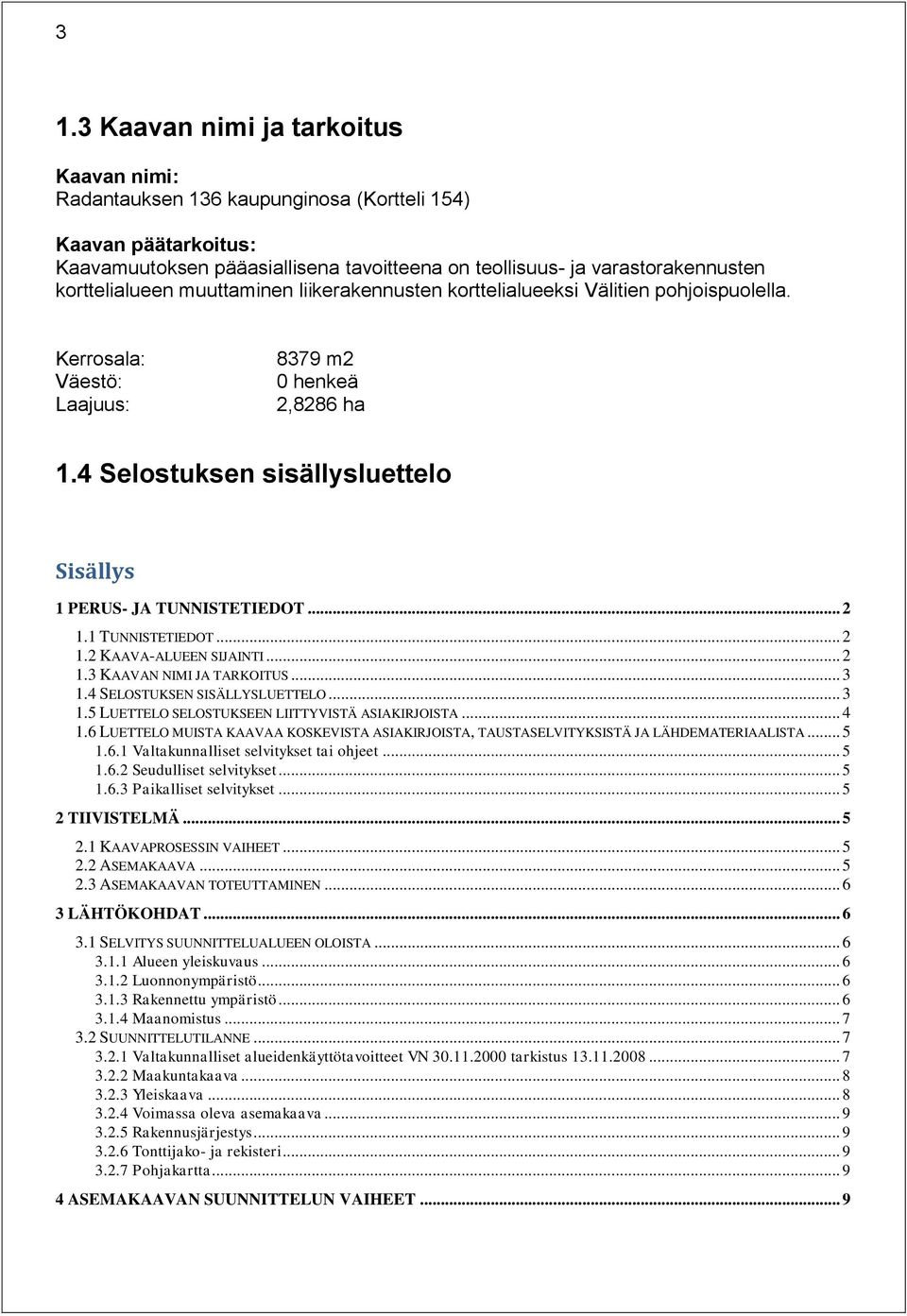 3

1.3 Kaavan nimi ja tarkoitus

Kaavan nimi:
Radantauksen 136 kaupunginosa (Kortteli 154)

Kaavan päätarkoitus:
Kaavamuutoksen pääasiallisena tavoitteena on teollisuus- ja varastorakennusten korttelialueen muuttaminen liikerakennusten korttelialueeksi Välitien pohjoispuolella.

Kerrosala: 8379 m2
Väestö: 0 henkeä
Laajuus: 2,8286 ha

1.4 Selostuksen sisällysluettelo

Sisällys

1 PERUS- JA TUNNISTETIEDOT ... 2
1.1 TUNNISTETIEDOT ... 2
1.2 KAAVA-ALUEEN SIJAINTI ... 2
1.3 KAAVAN NIMI JA TARKOITUS ... 3
1.4 SELOSTUKSEN SISÄLLYSLUETTELO ... 3
1.5 LUETTELO SELOSTUKSEEN LIITTYVISTÄ ASIAKIRJOISTA ... 4
1.6 LUETTELO MUISTA KAAVAA KOSKEVISTA ASIAKIRJOISTA, TAUSTASELVITYKSISTÄ JA LÄHDEMATERIAALISTA ... 5
1.6.1 Valtakunnalliset selvitykset tai ohjeet ... 5
1.6.2 Seudulliset selvitykset ... 5
1.6.3 Paikalliset selvitykset ... 5
2 TIIVISTELMÄ ... 5
2.1 KAAVAPROSESSIN VAIHEET ... 5
2.2 ASEMAKAAVA ... 5
2.3 ASEMAKAAVAN TOTEUTTAMINEN ... 6
3 LÄHTÖKOHDAT ... 6
3.1 SELVITYS SUUNNITTELUALUEEN OLOISTA ... 6
3.1.1 Alueen yleiskuvaus ... 6
3.1.2 Luonnonympäristö ... 6
3.1.3 Rakennettu ympäristö ... 6
3.1.4 Maanomistus ... 7
3.2 SUUNNITTELUTILANNE ... 7
3.2.1 Valtakunnalliset alueidenkäyttötavoitteet VN 30.11.2000 tarkistus 13.11.2008 ... 7
3.2.2 Maakuntakaava ... 8
3.2.3 Yleiskaava ... 8
3.2.4 Voimassa oleva asemakaava ... 9
3.2.5 Rakennusjärjestys ... 9
3.2.6 Tonttijako- ja rekisteri ... 9
3.2.7 Pohjakartta ... 9
4 ASEMAKAAVAN SUUNNITTELUN VAIHEET ... 9